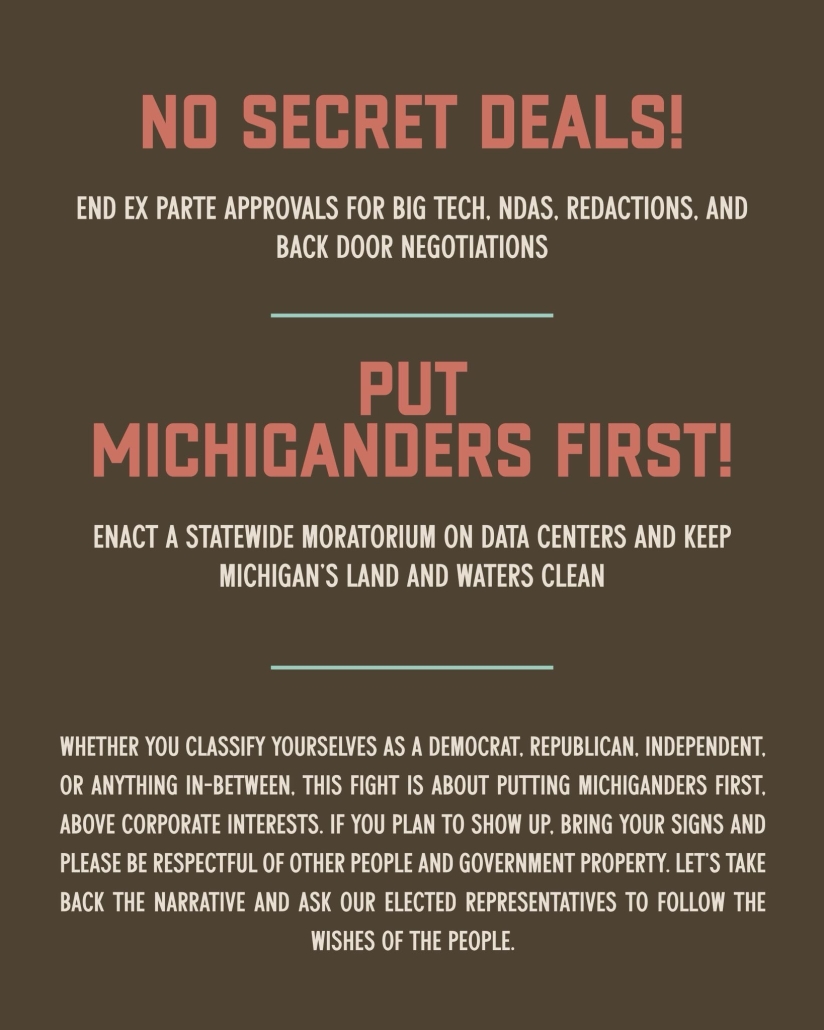 NO SECRET DEALS!

END EX PARTE APPROVALS FOR BIG TECH, NDAS, REDACTIONS, AND BACK DOOR NEGOTIATIONS

PUT
MICHIGANDERS FIRST!

ENACT A STATEWIDE MORATORIUM ON DATA CENTERS AND KEEP MICHIGAN'S LAND AND WATERS CLEAN

WHETHER YOU CLASSIFY YOURSELVES AS A DEMOCRAT, REPUBLICAN, INDEPENDENT, OR ANYTHING IN-BETWEEN, THIS FIGHT IS ABOUT PUTTING MICHIGANDERS FIRST, ABOVE CORPORATE INTERESTS. IF YOU PLAN TO SHOW UP, BRING YOUR SIGNS AND PLEASE BE RESPECTFUL OF OTHER PEOPLE AND GOVERNMENT PROPERTY. LET'S TAKE BACK THE NARRATIVE AND ASK OUR ELECTED REPRESENTATIVES TO FOLLOW THE WISHES OF THE PEOPLE.